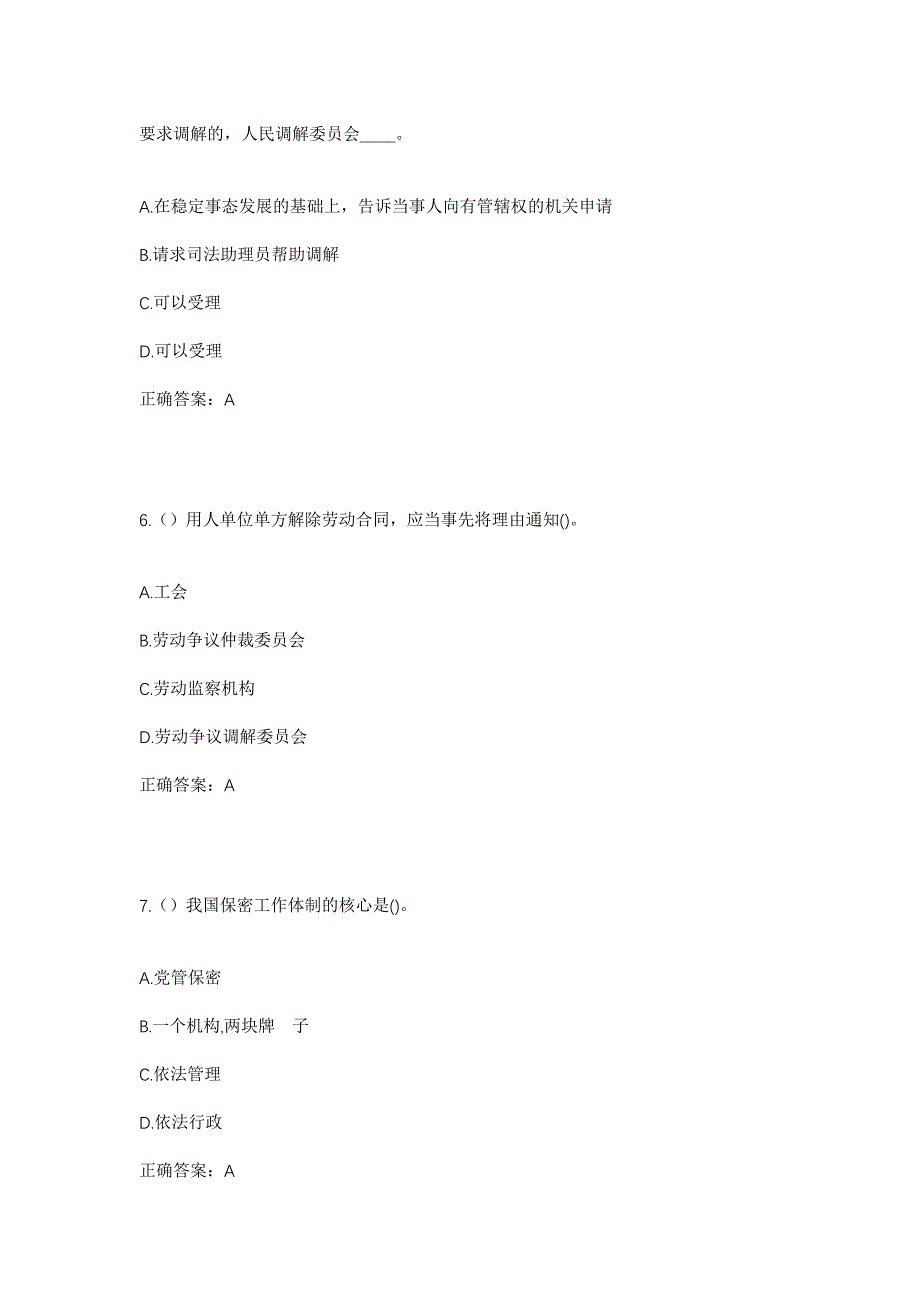 要求调解的，人民调解委员会____。

A.在稳定事态发展的基础上，告诉当事人向有管辖权的机关申请

B.请求司法助理员帮助调解

C.可以受理

D.可以受理

正确答案：A

6.（）用人单位单方解除劳动合同，应当事先将理由通知()。

A.工会

B.劳动争议仲裁委员会

C.劳动监察机构

D.劳动争议调解委员会

正确答案：A

7.（）我国保密工作体制的核心是()。

A.党管保密

B.一个机构,两块牌 子

C.依法管理

D.依法行政

正确答案：A